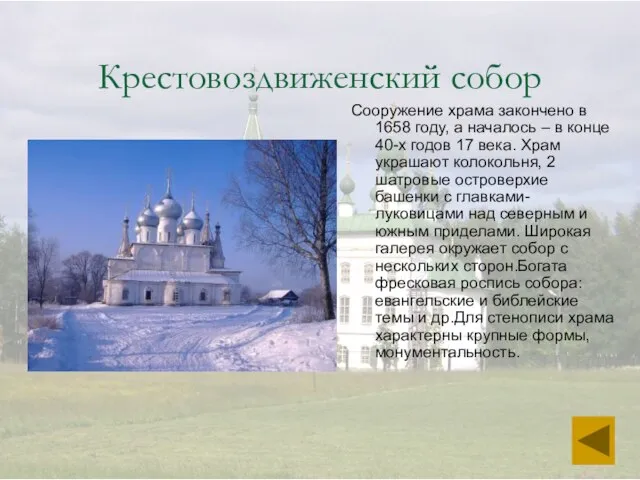 Крестовоздвиженский собор

Сооружение храма закончено в 1658 году, а началось – в конце 40-х годов 17 века. Храм украшают колокольня, 2 шатровые островерхие башенки с главками-луковицами над северным и южным приделами. Широкая галерея окружает собор с нескольких сторон.Богата фресковая роспись собора: евангельские и библейские темы и др.Для стенописи храма характерны крупные формы, монументальность.